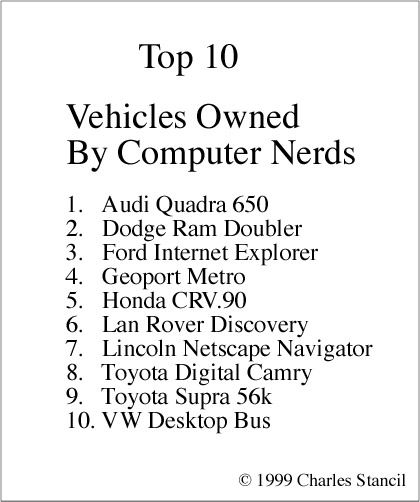 Top 10

Vehicles Owned
By Computer Nerds

1. Audi Quadra 650
2. Dodge Ram Doubler
3. Ford Internet Explorer
4. Geoport Metro
5. Honda CRV.90
6. Lan Rover Discovery
7. Lincoln Netscape Navigator
8. Toyota Digital Camry
9. Toyota Supra 56k
10. VW Desktop Bus

© 1999 Charles Stancil